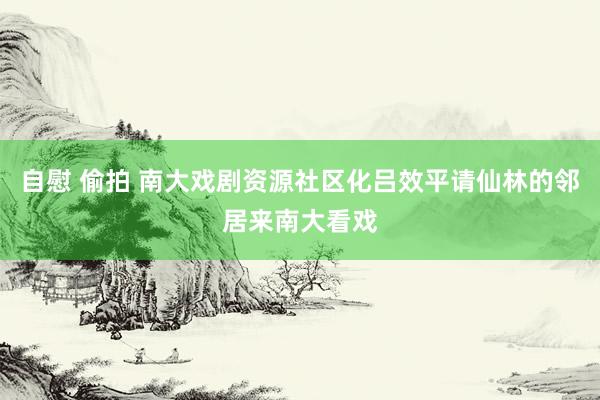 自慰 偷拍 南大戏剧资源社区化吕效平请仙林的邻居来南大看戏